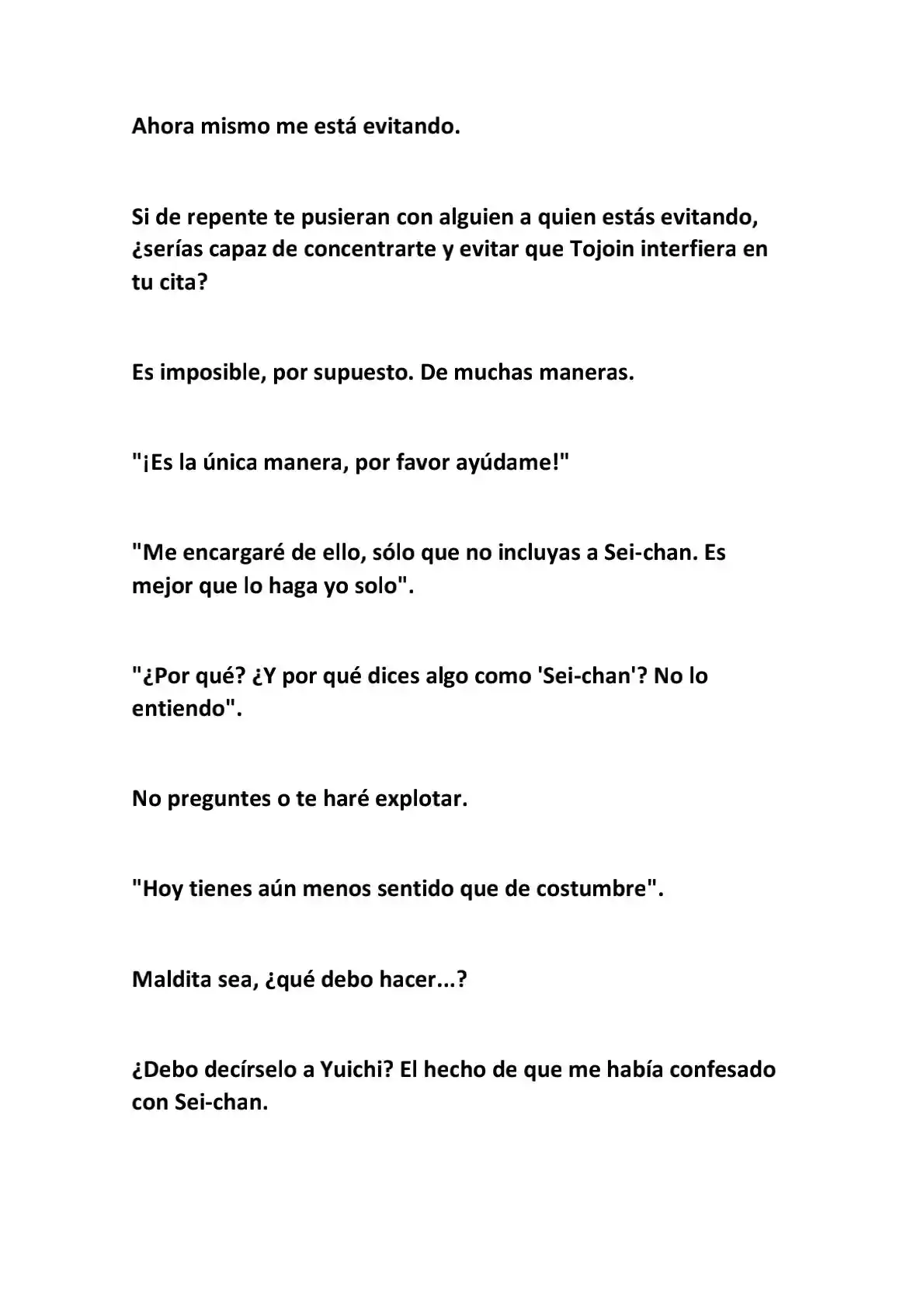 Ahora mismo me está evitando.

Si de repente te pusieran con alguien a quien estás evitando, ¿serías capaz de concentrarte y evitar que Tojoin interfiera en tu cita?

Es imposible, por supuesto. De muchas maneras.

"¡Es la única manera, por favor ayúdame!"

"Me encargaré de ello, sólo que no incluyas a Sei-chan. Es mejor que lo haga yo solo".

"¿Por qué? ¿Y por qué dices algo como 'Sei-chan'? No lo entiendo".

No preguntes o te haré explotar.

"Hoy tienes aún menos sentido que de costumbre".

Maldita sea, ¿qué debo hacer...?

¿Debo decírselo a Yuichi? El hecho de que me había confesado con Sei-chan.